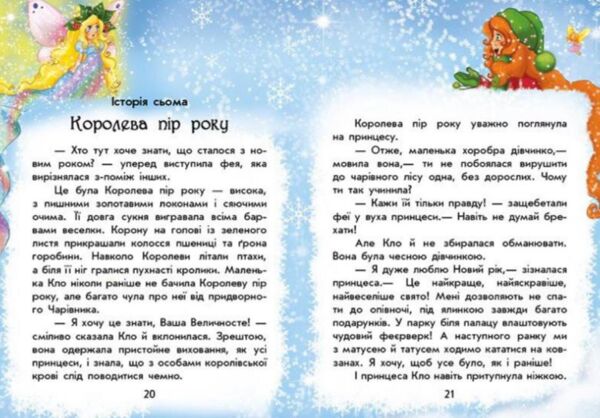 Історія сьома

Королева пір року

— Хто тут хоче знати, що сталося з новим роком? — уперед виступила фея, яка вирізнялася з-поміж інших.

Це була Королева пір року — висока, з пишними золотавими локонами і сяючими очима. Її довга сукня вигравала всіма барвами веселки. Корону на голові із зеленого листя прикрашали колосся пшениці та ґрона горобини. Навколо Королеви літали птахи, а біля її ніг гралися пухнасті кролики. Маленька Кло ніколи раніше не бачила Королеву пір року, але багато чула про неї від придворного Чарівника.

— Я хочу це знати, Ваша Величносте! — сміливо сказала Кло й вклонилася. Зрештою, вона одержала пристойне виховання, як усі принцеси, і знала, що з особами королівської крові слід поводитися чемно.

20

Королева пір року уважно поглянула на принцесу.

— Отже, маленька хоробра дівчинко,— мовила вона,— ти не побоялася вирушити до чарівного лісу одна, без дорослих. Чому ти так учинила?

— Кажи їй тільки правду! — защебетали феї у вуха принцеси.— Навіть не думай брехати!

Але Кло й не збиралася обманювати. Вона була чесною дівчинкою.

— Я дуже люблю Новий рік,— зізналася принцеса.— Це найкраще, найяскравіше, найвеселіше свято! Мені дозволяють не спати до опівночі, під ялинкою завжди багато подарунків. У парку біля палацу влаштовують чудовий феєрверк! А наступного ранку ми з матусею й татусем ходимо кататися на ковзанах. Я хочу, щоб усе було, як і раніше!

І принцеса Кло навіть притупнула ніжкою.

21